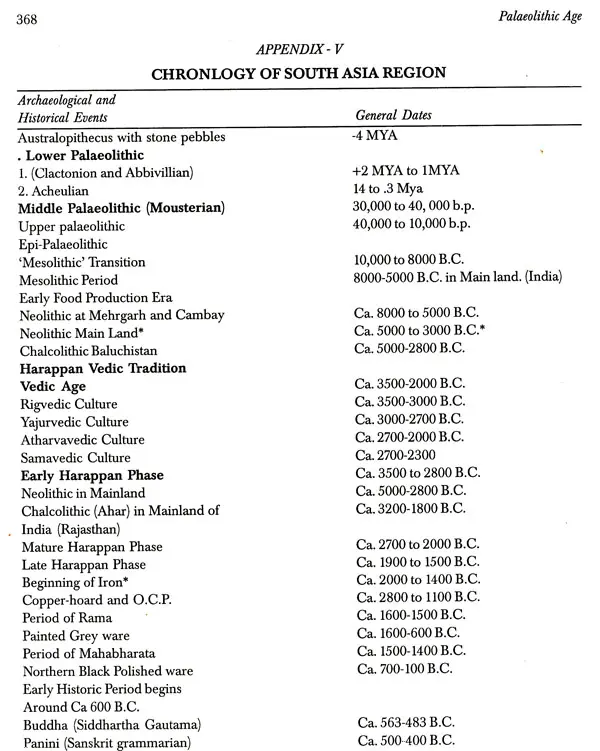 368

Palaeolithic Age

APPENDIX - V

CHRONLOGY OF SOUTH ASIA REGION

| Archaeological and Historical Events | General Dates |
|---|---|
| Australopithecus with stone pebbles | -4 MYA |
| . Lower Palaeolithic | |
| 1. (Clactonion and Abbivillian) | +2 MYA to 1MYA |
| 2. Acheulian | 14 to .3 Mya |
| Middle Palaeolithic (Mousterian) | 30,000 to 40, 000 b.p. |
| Upper palaeolithic | 40,000 to 10,000 b.p. |
| Epi-Palaeolithic | |
| 'Mesolithic' Transition | 10,000 to 8000 B.C. |
| Mesolithic Period | 8000-5000 B.C. in Main land. (India) |
| Early Food Production Era | |
| Neolithic at Mehrgarh and Cambay | Ca. 8000 to 5000 B.C. |
| Neolithic Main Land* | Ca. 5000 to 3000 B.C.* |
| Chalcolithic Baluchistan | Ca. 5000-2800 B.C. |
| Harappan Vedic Tradition | |
| Vedic Age | Ca. 3500-2000 B.C. |
| Rigvedic Culture | Ca. 3500-3000 B.C. |
| Yajurvedic Culture | Ca. 3000-2700 B.C. |
| Atharvavedic Culture | Ca. 2700-2000 B.C. |
| Samavedic Culture | Ca. 2700-2300 |
| Early Harappan Phase | Ca. 3500 to 2800 B.C. |
| Neolithic in Mainland | Ca. 5000-2800 B.C. |
| Chalcolithic (Ahar) in Mainland of India (Rajasthan) | Ca. 3200-1800 B.C. |
| Mature Harappan Phase | Ca. 2700 to 2000 B.C. |
| Late Harappan Phase | Ca. 1900 to 1500 B.C. |
| Beginning of Iron* | Ca. 2000 to 1400 B.C. |
| Copper-hoard and O.C.P. | Ca. 2800 to 1100 B.C. |
| Period of Rama | Ca. 1600-1500 B.C. |
| Painted Grey ware | Ca. 1600-600 B.C. |
| Period of Mahabharata | Ca. 1500-1400 B.C. |
| Northern Black Polished ware | Ca. 700-100 B.C. |
| Early Historic Period begins Around Ca 600 B.C. | |
| Buddha (Siddhartha Gautama) | Ca. 563-483 B.C. |
| Panini (Sanskrit grammarian) | Ca. 500-400 B.C. |